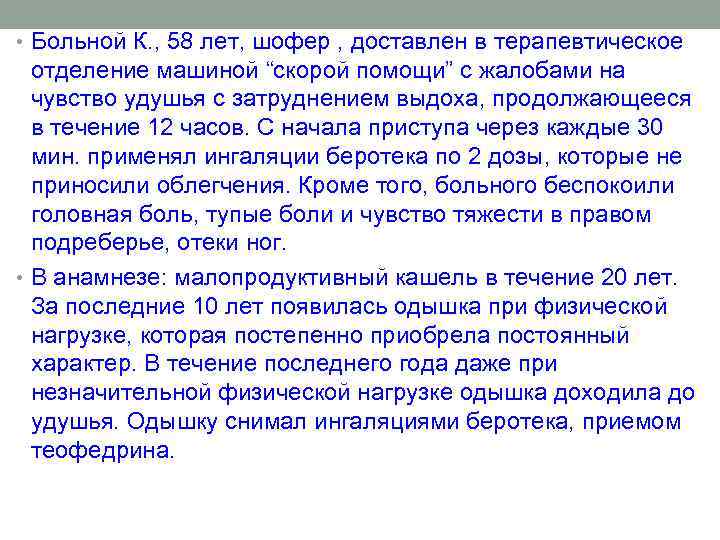 • Больной К., 58 лет, шофер , доставлен в терапевтическое отделение машиной “скорой помощи” с жалобами на чувство удушья с затруднением выдоха, продолжающееся в течение 12 часов. С начала приступа через каждые 30 мин. применял ингаляции беротека по 2 дозы, которые не приносили облегчения. Кроме того, больного беспокоили головная боль, тупые боли и чувство тяжести в правом подреберье, отеки ног.

• В анамнезе: малопродуктивный кашель в течение 20 лет. За последние 10 лет появилась одышка при физической нагрузке, которая постепенно приобрела постоянный характер. В течение последнего года даже при незначительной физической нагрузке одышка доходила до удушья. Одышку снимал ингаляциями беротека, приемом теофедрина.